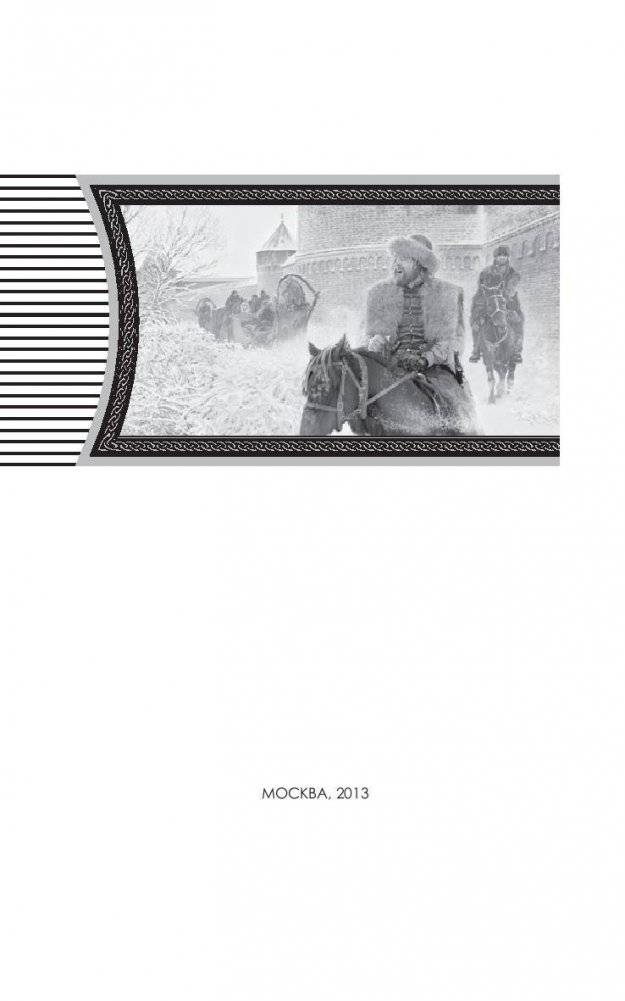 МОСКВА, 2013